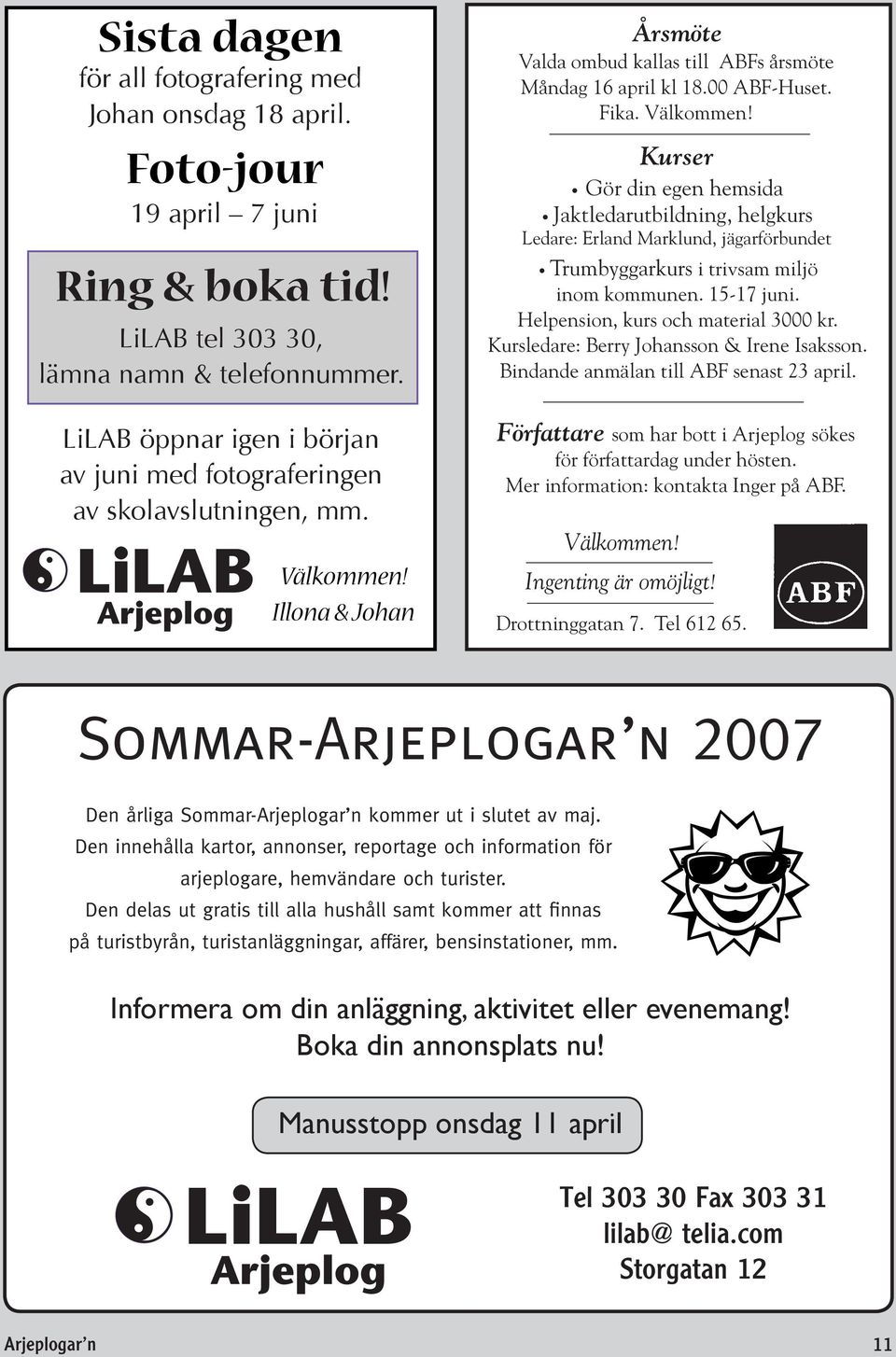 Sista dagen
för all fotografering med Johan onsdag 18 april.

Foto-jour
19 april – 7 juni

Ring & boka tid!
LiLAB tel 303 30, lämna namn & telefonnummer.

LiLAB öppnar igen i början av juni med fotograferingen av skolavslutningen, mm.

LiLAB Arjeplog

Välkommen!
Illona & Johan

Årsmöte
Valda ombud kallas till ABFs årsmöte Måndag 16 april kl 18.00 ABF-Huset. Fika. Välkommen!

Kurser
• Gör din egen hemsida
• Jaktledarutbildning, helgkurs
Ledare: Erland Marklund, jägarförbundet
• Trumbyggarkurs i trivsam miljö inom kommunen. 15-17 juni.
Helpension, kurs och material 3000 kr.
Kursledare: Berry Johansson & Irene Isaksson.
Bindande anmälan till ABF senast 23 april.

Författare som har bott i Arjeplog sökes för författardag under hösten.
Mer information: kontakta Inger på ABF.

Välkommen!
Ingenting är omöjligt!
Drottninggatan 7. Tel 612 65.

ABF

Sommar-Arjeplogar'n 2007

Den årliga Sommar-Arjeplogar'n kommer ut i slutet av maj.
Den innehålla kartor, annonser, reportage och information för arjeplogare, hemvändare och turister.
Den delas ut gratis till alla hushåll samt kommer att finnas på turistbyrån, turistanläggningar, affärer, bensinstationer, mm.

Informera om din anläggning, aktivitet eller evenemang!
Boka din annonsplats nu!

Manusstopp onsdag 11 april

LiLAB Arjeplog

Tel 303 30 Fax 303 31
lilab@ telia.com
Storgatan 12

Arjeplogar'n
11